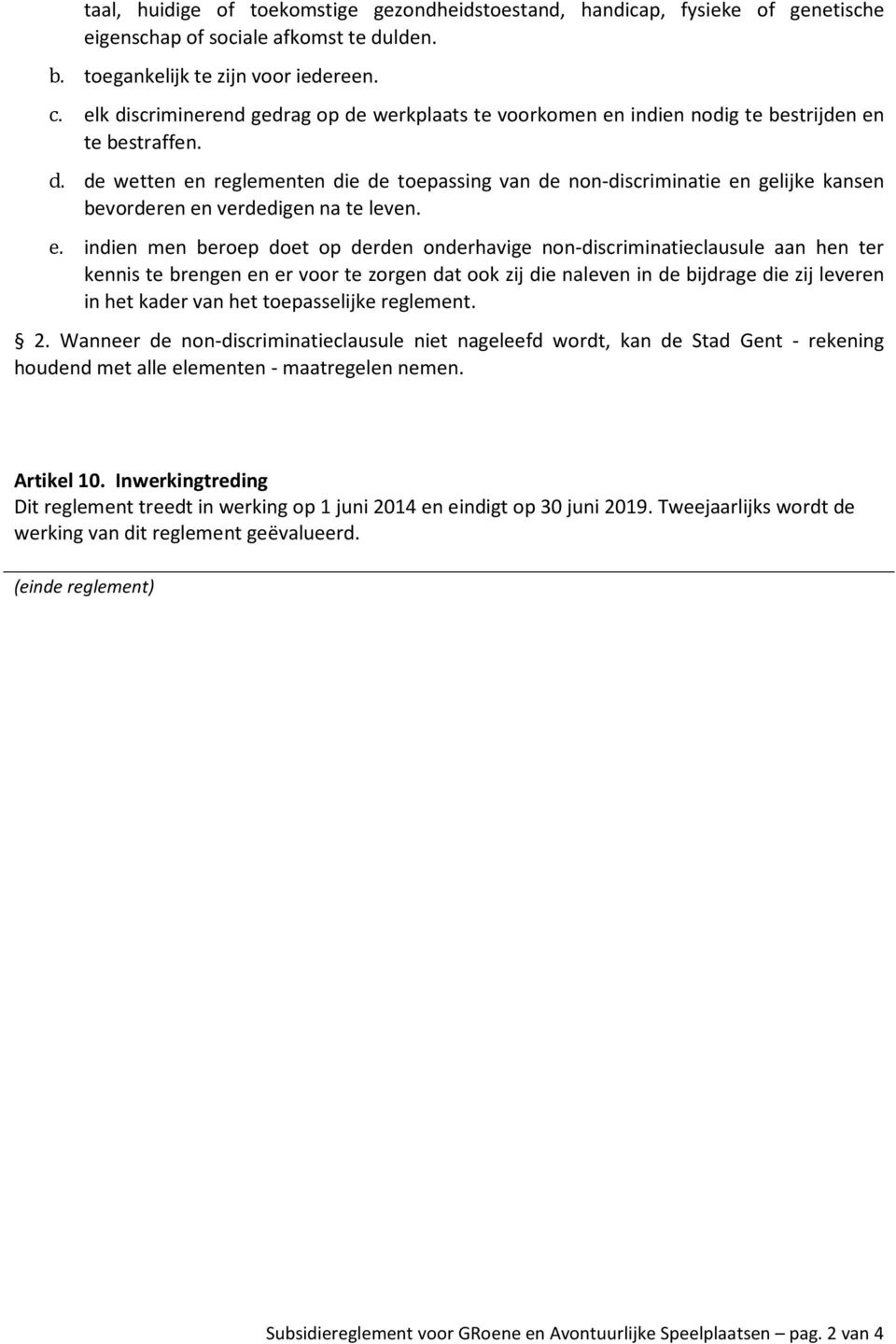 taal, huidige of toekomstige gezondheidstoestand, handicap, fysieke of genetische eigenschap of sociale afkomst te dulden.
b. toegankelijk te zijn voor iedereen.
c. elk discriminerend gedrag op de werkplaats te voorkomen en indien nodig te bestrijden en te bestraffen.
d. de wetten en reglementen die de toepassing van de non-discriminatie en gelijke kansen bevorderen en verdedigen na te leven.
e. indien men beroep doet op derden onderhavige non-discriminatieclausule aan hen ter kennis te brengen en er voor te zorgen dat ook zij die naleven in de bijdrage die zij leveren in het kader van het toepasselijke reglement.

§ 2. Wanneer de non-discriminatieclausule niet nageleefd wordt, kan de Stad Gent - rekening houdend met alle elementen - maatregelen nemen.

Artikel 10. Inwerkingtreding
Dit reglement treedt in werking op 1 juni 2014 en eindigt op 30 juni 2019. Tweejaarlijks wordt de werking van dit reglement geëvalueerd.

(einde reglement)

Subsidiereglement voor GRoene en Avontuurlijke Speelplaatsen – pag. 2 van 4